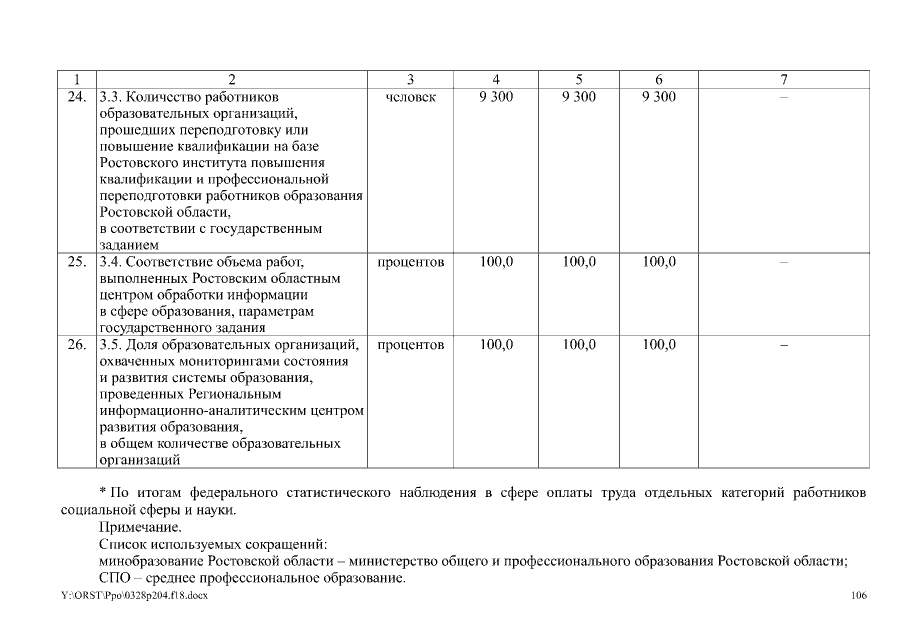 | 1 | 2 | 3 | 4 | 5 | 6 | 7 |
|---|---|---|---|---|---|---|
| 24. | 3.3. Количество работников образовательных организаций, прошедших переподготовку или повышение квалификации на базе Ростовского института повышения квалификации и профессиональной переподготовки работников образования Ростовской области, в соответствии с государственным заданием | человек | 9 300 | 9 300 | 9 300 | – |
| 25. | 3.4. Соответствие объема работ, выполненных Ростовским областным центром обработки информации в сфере образования, параметрам государственного задания | процентов | 100,0 | 100,0 | 100,0 | – |
| 26. | 3.5. Доля образовательных организаций, охваченных мониторингами состояния и развития системы образования, проведенных Региональным информационно-аналитическим центром развития образования, в общем количестве образовательных организаций | процентов | 100,0 | 100,0 | 100,0 | – |

* По итогам федерального статистического наблюдения в сфере оплаты труда отдельных категорий работников социальной сферы и науки.

Примечание.

Список используемых сокращений:

минобразование Ростовской области – министерство общего и профессионального образования Ростовской области;

СПО – среднее профессиональное образование.

Y:\ORST\Ppo\0328p204.f18.docx

106